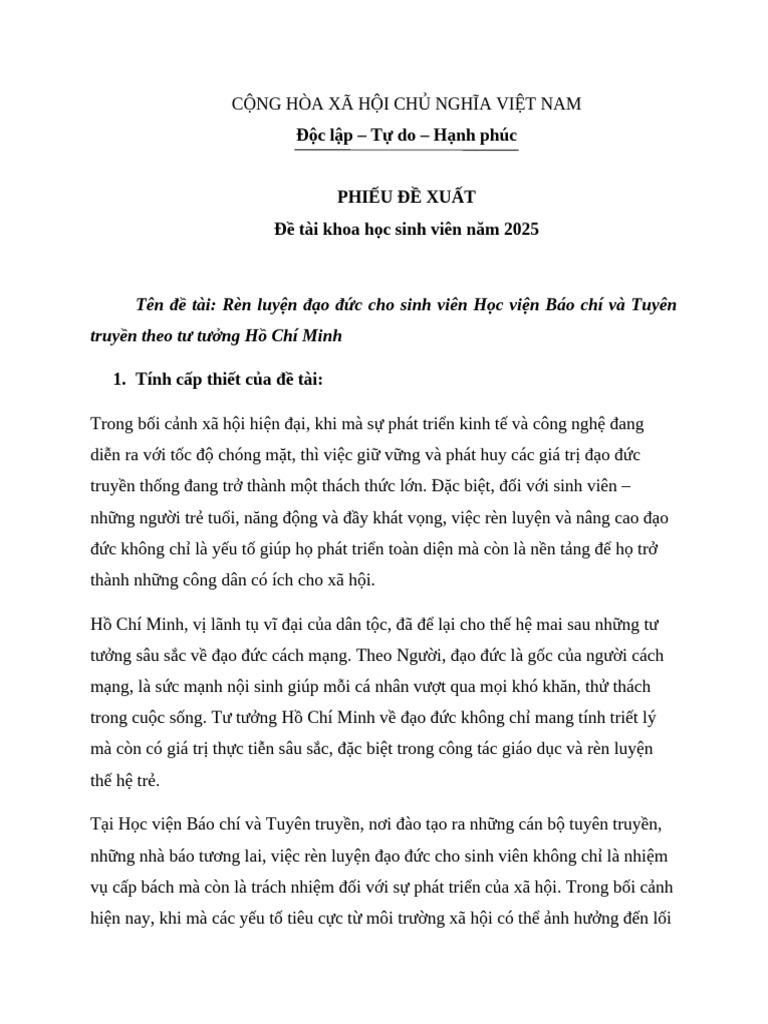 CỘNG HÒA XÃ HỘI CHỦ NGHĨA VIỆT NAM
Độc lập – Tự do – Hạnh phúc

PHIẾU ĐỀ XUẤT
Đề tài khoa học sinh viên năm 2025

Tên đề tài: Rèn luyện đạo đức cho sinh viên Học viện Báo chí và Tuyên truyền theo tư tưởng Hồ Chí Minh

1. Tính cấp thiết của đề tài:

Trong bối cảnh xã hội hiện đại, khi mà sự phát triển kinh tế và công nghệ đang diễn ra với tốc độ chóng mặt, thì việc giữ vững và phát huy các giá trị đạo đức truyền thống đang trở thành một thách thức lớn. Đặc biệt, đối với sinh viên – những người trẻ tuổi, năng động và đầy khát vọng, việc rèn luyện và nâng cao đạo đức không chỉ là yếu tố giúp họ phát triển toàn diện mà còn là nền tảng để họ trở thành những công dân có ích cho xã hội.

Hồ Chí Minh, vị lãnh tụ vĩ đại của dân tộc, đã để lại cho thế hệ mai sau những tư tưởng sâu sắc về đạo đức cách mạng. Theo Người, đạo đức là gốc của người cách mạng, là sức mạnh nội sinh giúp mỗi cá nhân vượt qua mọi khó khăn, thử thách trong cuộc sống. Tư tưởng Hồ Chí Minh về đạo đức không chỉ mang tính triết lý mà còn có giá trị thực tiễn sâu sắc, đặc biệt trong công tác giáo dục và rèn luyện thế hệ trẻ.

Tại Học viện Báo chí và Tuyên truyền, nơi đào tạo ra những cán bộ tuyên truyền, những nhà báo tương lai, việc rèn luyện đạo đức cho sinh viên không chỉ là nhiệm vụ cấp bách mà còn là trách nhiệm đối với sự phát triển của xã hội. Trong bối cảnh hiện nay, khi mà các yếu tố tiêu cực từ môi trường xã hội có thể ảnh hưởng đến lối